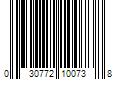 0 30772 10073 8